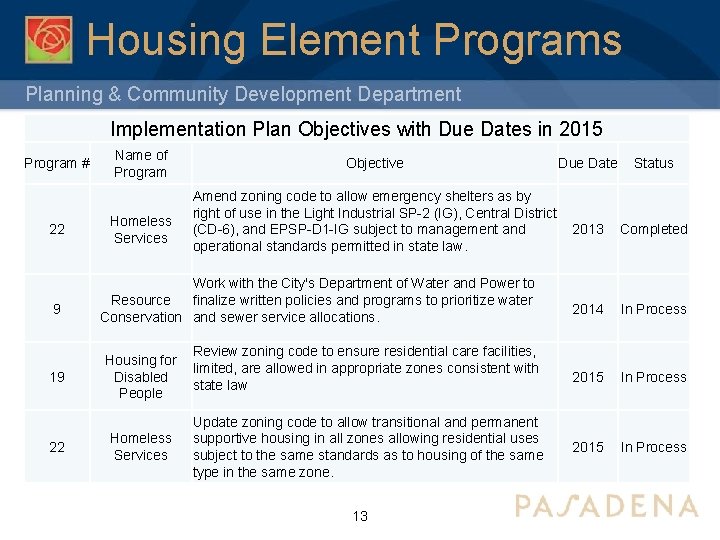 Housing Element Programs

Planning & Community Development Department

Implementation Plan Objectives with Due Dates in 2015

| Program # | Name of Program | Objective | Due Date | Status |
|---|---|---|---|---|
| 22 | Homeless Services | Amend zoning code to allow emergency shelters as by right of use in the Light Industrial SP-2 (IG), Central District (CD-6), and EPSP-D1-IG subject to management and operational standards permitted in state law. | 2013 | Completed |
| 9 | Resource Conservation | Work with the City's Department of Water and Power to finalize written policies and programs to prioritize water and sewer service allocations. | 2014 | In Process |
| 19 | Housing for Disabled People | Review zoning code to ensure residential care facilities, limited, are allowed in appropriate zones consistent with state law | 2015 | In Process |
| 22 | Homeless Services | Update zoning code to allow transitional and permanent supportive housing in all zones allowing residential uses subject to the same standards as to housing of the same type in the same zone. | 2015 | In Process |

13

PASADENA